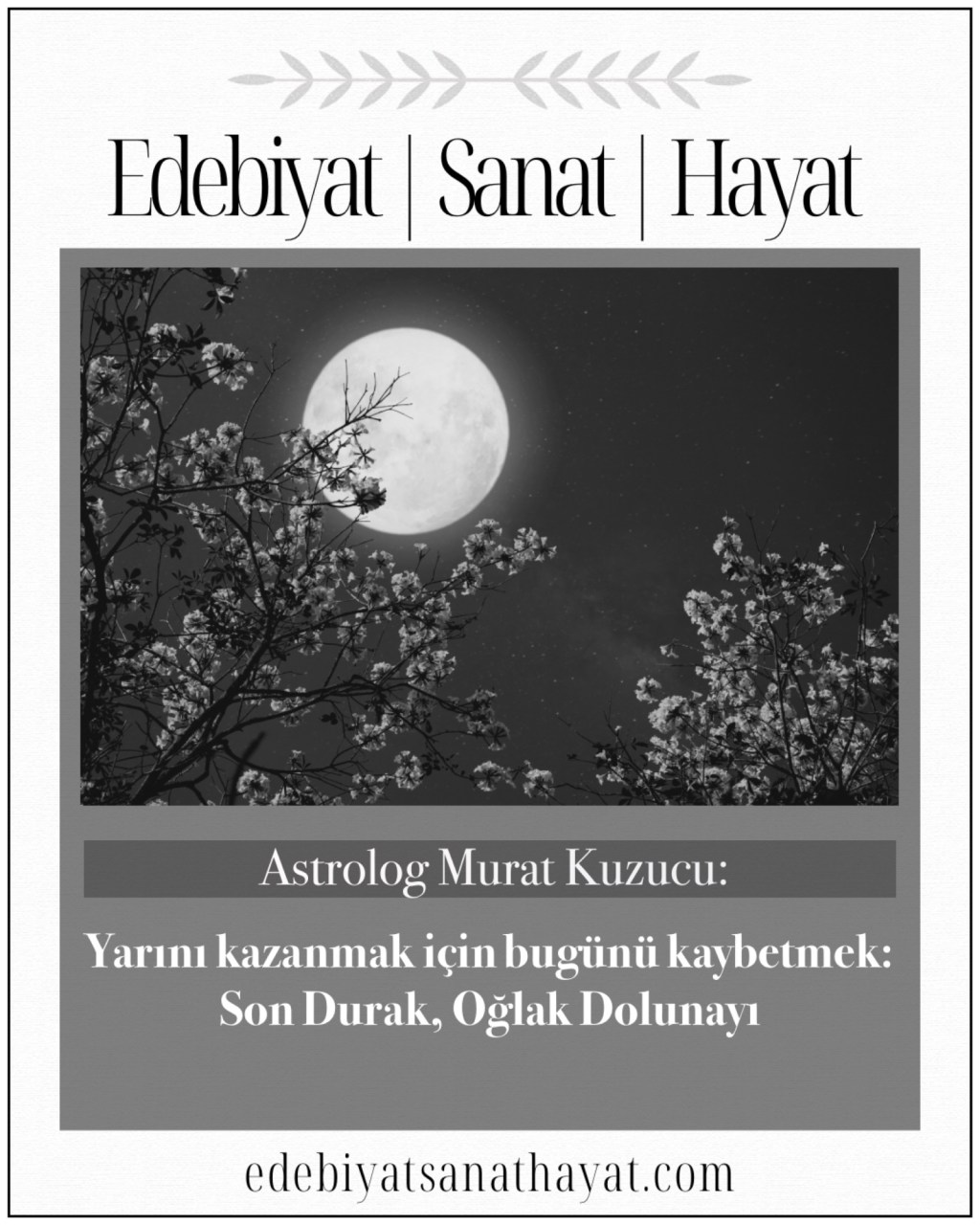 Edebiyat | Sanat | Hayat

Astrolog Murat Kuzucu:

Yarını kazanmak için bugünü kaybetmek: Son Durak, Oğlak Dolunayı

edebiyatsanathayat.com